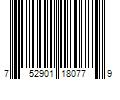 7 52901 18077 9